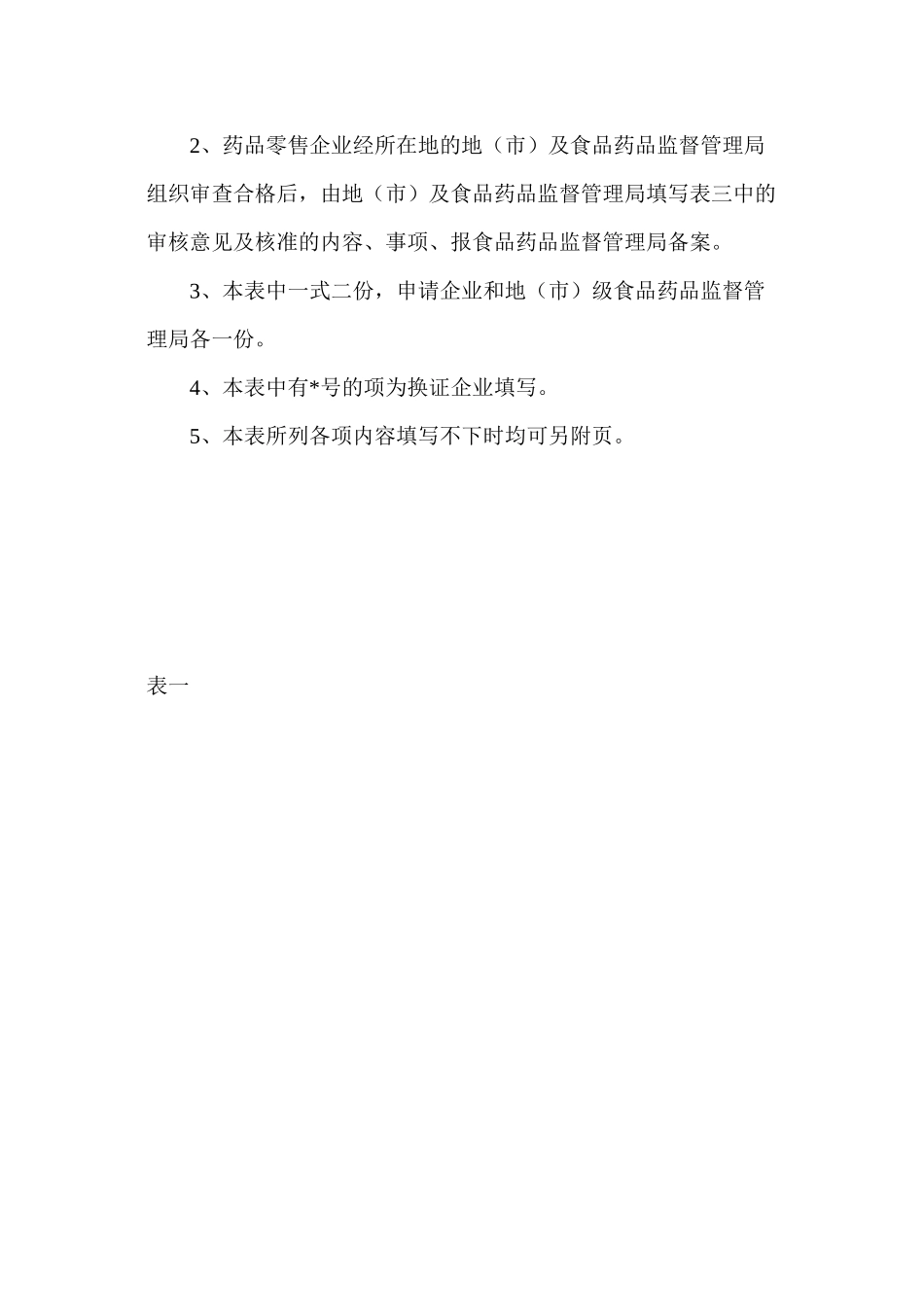 2、药品零售企业经所在地的地（市）及食品药品监督管理局组织审查合格后，由地（市）及食品药品监督管理局填写表三中的审核意见及核准的内容、事项、报食品药品监督管理局备案。

3、本表中一式二份，申请企业和地（市）级食品药品监督管理局各一份。

4、本表中有*号的项为换证企业填写。

5、本表所列各项内容填写不下时均可另附页。

表一